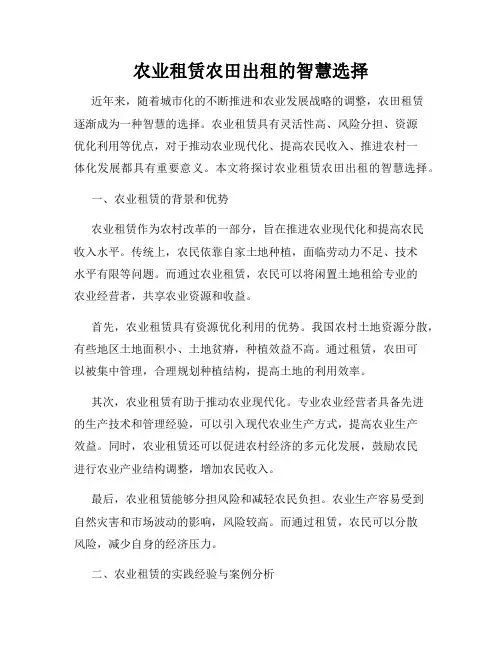 农业租赁农田出租的智慧选择

近年来，随着城市化的不断推进和农业发展战略的调整，农田租赁逐渐成为一种智慧的选择。农业租赁具有灵活性高、风险分担、资源优化利用等优点，对于推动农业现代化、提高农民收入、推进农村一体化发展都具有重要意义。本文将探讨农业租赁农田出租的智慧选择。

一、农业租赁的背景和优势

农业租赁作为农村改革的一部分，旨在推进农业现代化和提高农民收入水平。传统上，农民依靠自家土地种植，面临劳动力不足、技术水平有限等问题。而通过农业租赁，农民可以将闲置土地租给专业的农业经营者，共享农业资源和收益。

首先，农业租赁具有资源优化利用的优势。我国农村土地资源分散，有些地区土地面积小、土地贫瘠，种植效益不高。通过租赁，农田可以被集中管理，合理规划种植结构，提高土地的利用效率。

其次，农业租赁有助于推动农业现代化。专业农业经营者具备先进的生产技术和管理经验，可以引入现代农业生产方式，提高农业生产效益。同时，农业租赁还可以促进农村经济的多元化发展，鼓励农民进行农业产业结构调整，增加农民收入。

最后，农业租赁能够分担风险和减轻农民负担。农业生产容易受到自然灾害和市场波动的影响，风险较高。而通过租赁，农民可以分散风险，减少自身的经济压力。

二、农业租赁的实践经验与案例分析